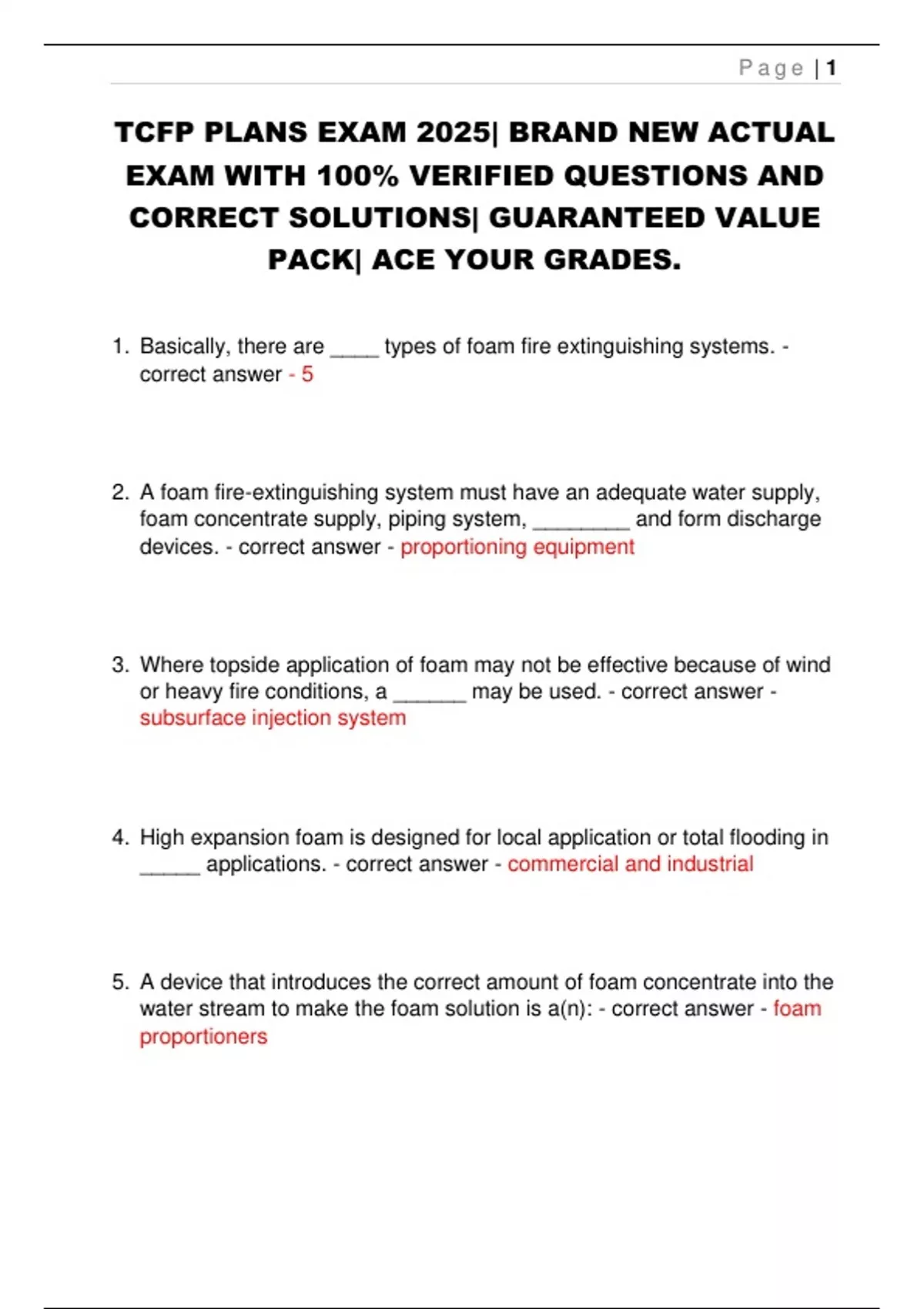 Page | 1

TCFP PLANS EXAM 2025| BRAND NEW ACTUAL EXAM WITH 100% VERIFIED QUESTIONS AND CORRECT SOLUTIONS| GUARANTEED VALUE PACK| ACE YOUR GRADES.

1. Basically, there are ____ types of foam fire extinguishing systems. - correct answer - 5

2. A foam fire-extinguishing system must have an adequate water supply, foam concentrate supply, piping system, ____ and form discharge devices. - correct answer - proportioning equipment

3. Where topside application of foam may not be effective because of wind or heavy fire conditions, a ____ may be used. - correct answer - subsurface injection system

4. High expansion foam is designed for local application or total flooding in ____ applications. - correct answer - commercial and industrial

5. A device that introduces the correct amount of foam concentrate into the water stream to make the foam solution is a(n): - correct answer - foam proportioners